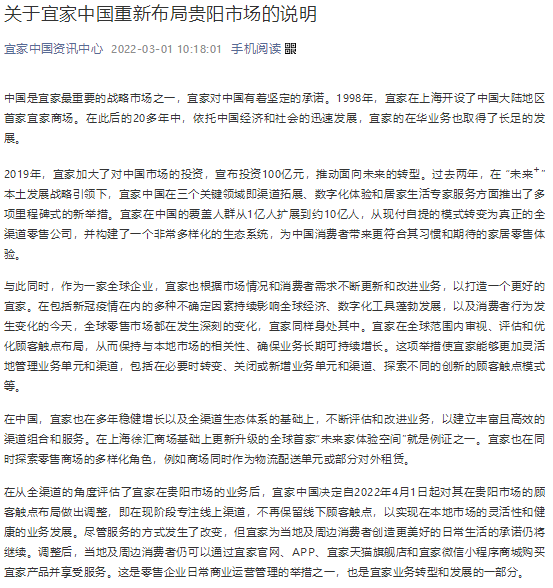 关于宜家中国重新布局贵阳市场的说明

宜家中国资讯中心 2022-03-01 10:18:01 手机阅读

中国是宜家最重要的战略市场之一，宜家对中国有着坚定的承诺。1998年，宜家在上海开设了中国大陆地区首家宜家商场。在此后的20多年中，依托中国经济和社会的迅速发展，宜家的在华业务也取得了长足的发展。

2019年，宜家加大了对中国市场的投资，宣布投资100亿元，推动面向未来的转型。过去两年，在“未来$^+$”本土发展战略引领下，宜家中国在三个关键领域即渠道拓展、数字化体验和居家生活专家服务方面推出了多项里程碑式的新举措。宜家在中国的覆盖人群从1亿人扩展到约10亿人，从现付自提的模式转变为真正的全渠道零售公司，并构建了一个非常多样化的生态系统，为中国消费者带来更符合其习惯和期待的家居零售体验。

与此同时，作为一家全球企业，宜家也根据市场情况和消费者需求不断更新和改进业务，以打造一个更好的宜家。在包括新冠疫情在内的多种不确定因素持续影响全球经济、数字化工具蓬勃发展，以及消费者行为发生变化的今天，全球零售市场都在发生深刻的变化，宜家同样身处其中。宜家在全球范围内审视、评估和优化顾客触点布局，从而保持与本地市场的相关性、确保业务长期可持续增长。这项举措使宜家能够更加灵活地管理业务单元和渠道，包括在必要时转变、关闭或新增业务单元和渠道、探索不同的创新的顾客触点模式等。

在中国，宜家也在多年稳健增长以及全渠道生态体系的基础上，不断评估和改进业务，以建立丰富且高效的渠道组合和服务。在上海徐汇商场基础上更新升级的全球首家“未来家体验空间”就是例证之一。宜家也在同时探索零售商场的多样化角色，例如商场同时作为物流配送单元或部分对外租赁。

在从全渠道的角度评估了宜家在贵阳市场的业务后，宜家中国决定自2022年4月1日起对其在贵阳市场的顾客触点布局做出调整，即在现阶段专注线上渠道，不再保留线下顾客触点，以实现在本地市场的灵活性和健康的业务发展。尽管服务的方式发生了改变，但宜家为当地及周边消费者创造更美好的日常生活的承诺仍将继续。调整后，当地及周边消费者仍可以通过宜家官网、APP、宜家天猫旗舰店和宜家微信小程序商城购买宜家产品并享受服务。这是零售企业日常商业运营管理的举措之一，也是宜家业务转型和发展的一部分。